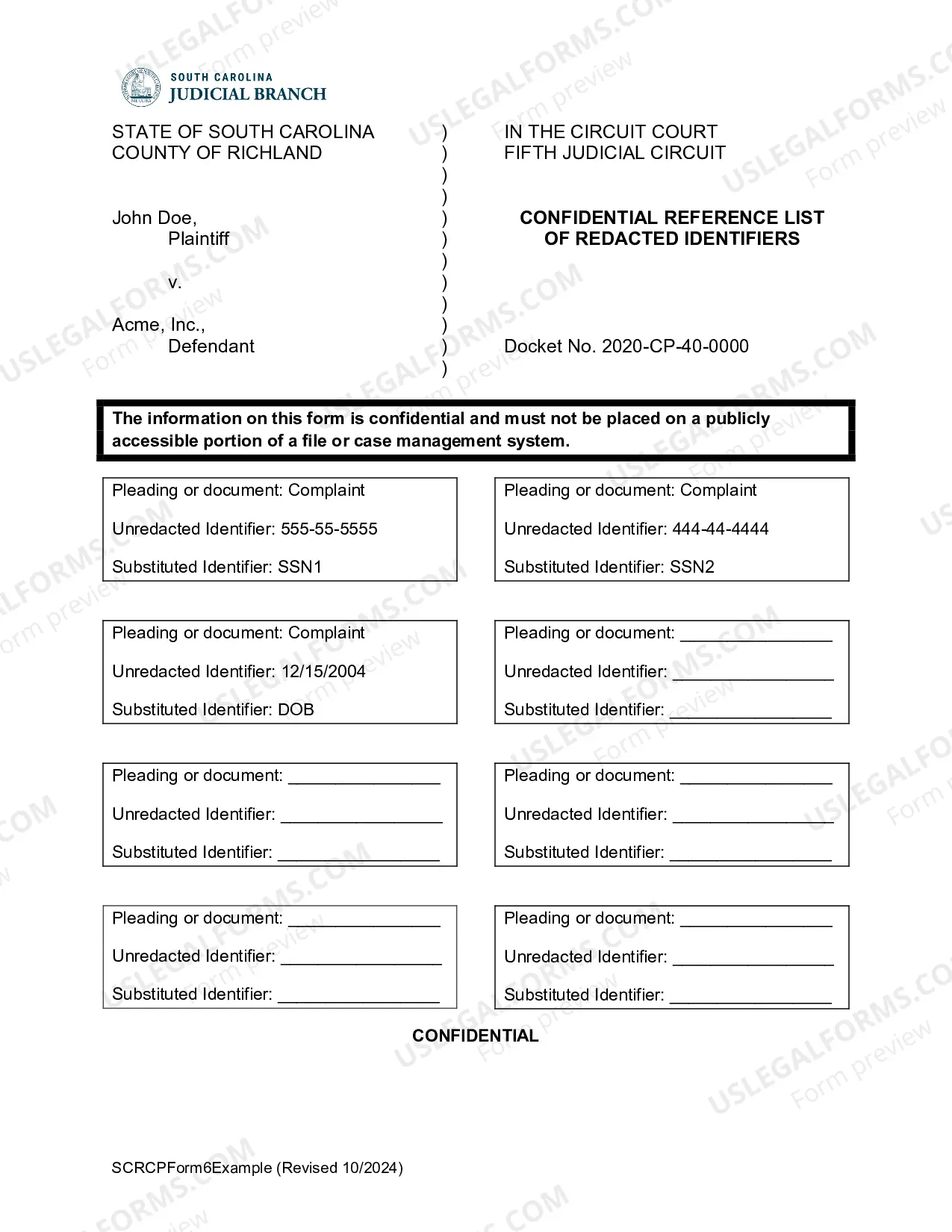 SOUTH CAROLINA
JUDICIAL BRANCH

STATE OF SOUTH CAROLINA
COUNTY OF RICHLAND

John Doe,
Plaintiff

v.

Acme, Inc.,
Defendant

)
)
)
)
)
)
)
)
)
)
)
)

IN THE CIRCUIT COURT
FIFTH JUDICIAL CIRCUIT

CONFIDENTIAL REFERENCE LIST
OF REDACTED IDENTIFIERS

Docket No. 2020-CP-40-0000

The information on this form is confidential and must not be placed on a publicly accessible portion of a file or case management system.

Pleading or document: Complaint
Unredacted Identifier: 555-55-5555
Substituted Identifier: SSN1

Pleading or document: Complaint
Unredacted Identifier: 444-44-4444
Substituted Identifier: SSN2

Pleading or document: Complaint
Unredacted Identifier: 12/15/2004
Substituted Identifier: DOB

Pleading or document: ____
Unredacted Identifier: ____
Substituted Identifier: ____

Pleading or document: ____
Unredacted Identifier: ____
Substituted Identifier: ____

Pleading or document: ____
Unredacted Identifier: ____
Substituted Identifier: ____

Pleading or document: ____
Unredacted Identifier: ____
Substituted Identifier: ____

Pleading or document: ____
Unredacted Identifier: ____
Substituted Identifier: ____

CONFIDENTIAL

SCRCPForm6Example (Revised 10/2024)

USLEGALFORMS.COM
Form preview